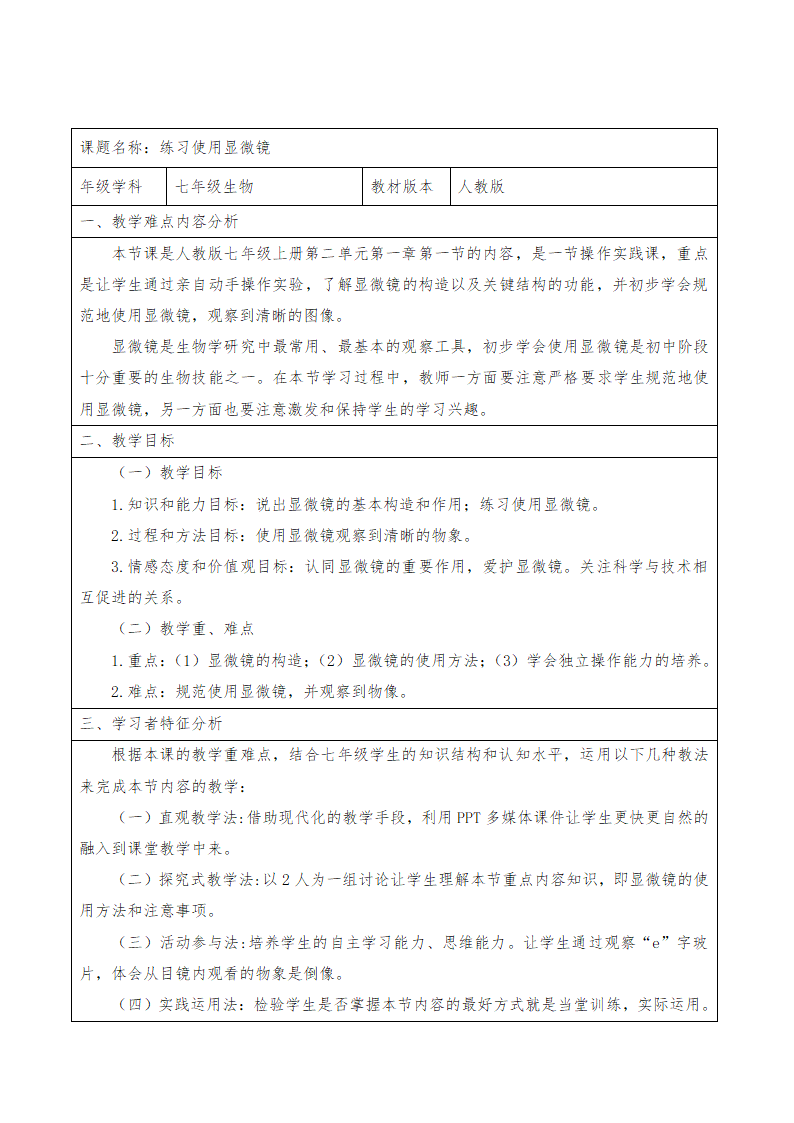 课题名称：练习使用显微镜

| 年级学科 | 七年级生物 | 教材版本 | 人教版 |
|---|---|---|---|

一、教学难点内容分析

本节课是人教版七年级上册第二单元第一章第一节的内容，是一节操作实践课，重点是让学生通过亲自动手操作实验，了解显微镜的构造以及关键结构的功能，并初步学会规范地使用显微镜，观察到清晰的图像。

显微镜是生物学研究中最常用、最基本的观察工具，初步学会使用显微镜是初中阶段十分重要的生物技能之一。在本节学习过程中，教师一方面要注意严格要求学生规范地使用显微镜，另一方面也要注意激发和保持学生的学习兴趣。

二、教学目标

（一）教学目标

1.知识和能力目标：说出显微镜的基本构造和作用；练习使用显微镜。

2.过程和方法目标：使用显微镜观察到清晰的物象。

3.情感态度和价值观目标：认同显微镜的重要作用，爱护显微镜。关注科学与技术相互促进的关系。

（二）教学重、难点

1.重点：（1）显微镜的构造；（2）显微镜的使用方法；（3）学会独立操作能力的培养。

2.难点：规范使用显微镜，并观察到物像。

三、学习者特征分析

根据本课的教学重难点，结合七年级学生的知识结构和认知水平，运用以下几种教法来完成本节内容的教学：

（一）直观教学法：借助现代化的教学手段，利用PPT多媒体课件让学生更快更自然的融入到课堂教学中来。

（二）探究式教学法：以2人为一组讨论让学生理解本节重点内容知识，即显微镜的使用方法和注意事项。

（三）活动参与法：培养学生的自主学习能力、思维能力。让学生通过观察“e”字玻片，体会从目镜内观看的物象是倒像。

（四）实践运用法：检验学生是否掌握本节内容的最好方式就是当堂训练，实际运用。